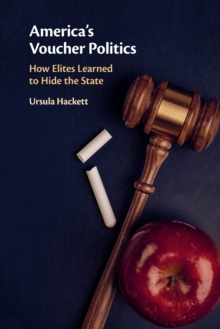 America's Voucher Politics

How Elites Learned to Hide the State

Ursula Hackett